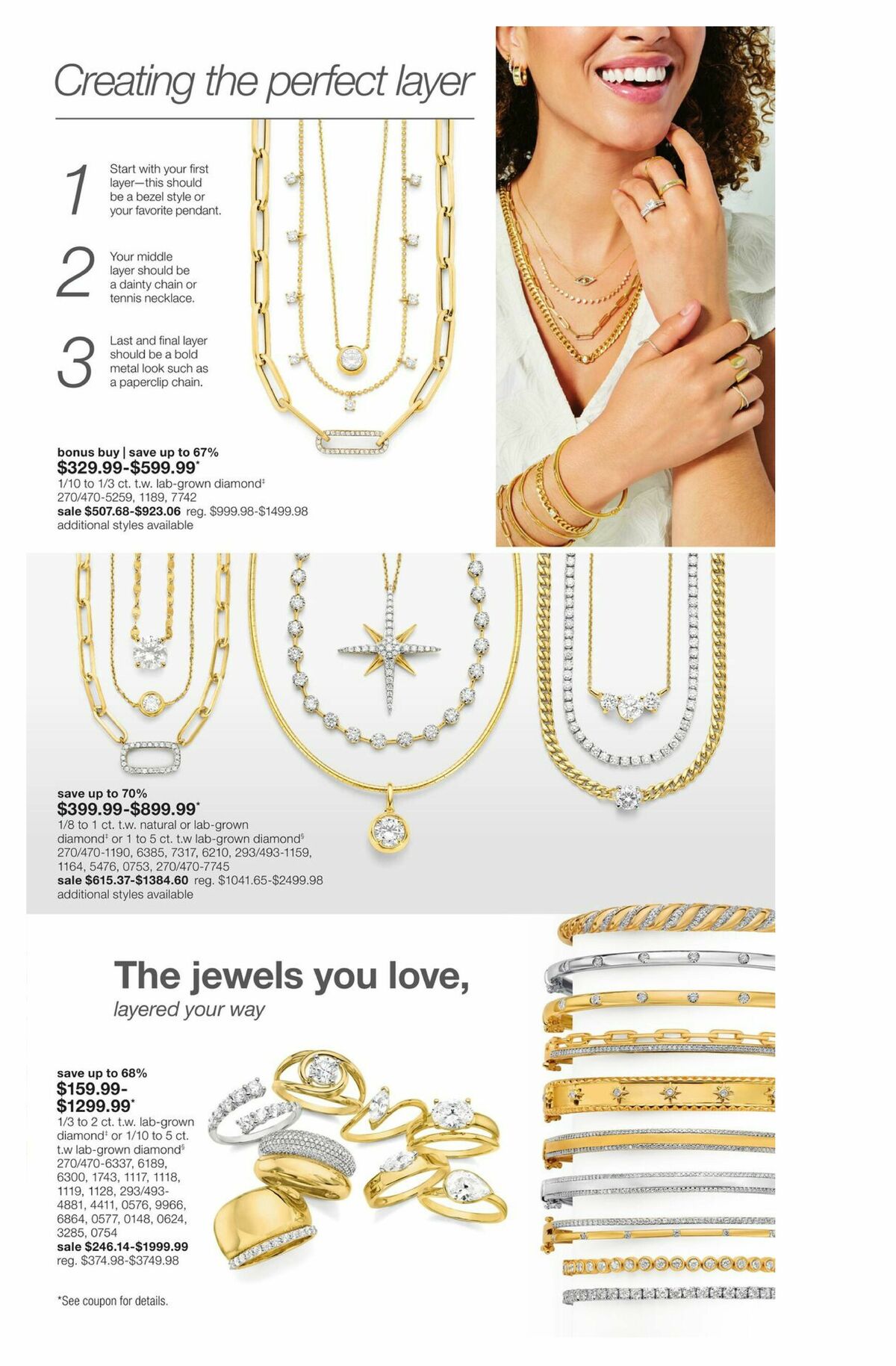 Creating the perfect layer

1 Start with your first layer—this should be a bezel style or your favorite pendant.

2 Your middle layer should be a dainty chain or tennis necklace.

3 Last and final layer should be a bold metal look such as a paperclip chain.

bonus buy | save up to 67%
$329.99-$599.99*
1/10 to 1/3 ct. t.w. lab-grown diamond‡
270/470-5259, 1189, 7742
sale $507.68-$923.06 reg. $999.98-$1499.98
additional styles available

save up to 70%
$399.99-$899.99*
1/8 to 1 ct. t.w. natural or lab-grown diamond‡ or 1 to 5 ct. t.w lab-grown diamond§
270/470-1190, 6385, 7317, 6210, 293/493-1159, 1164, 5476, 0753, 270/470-7745
sale $615.37-$1384.60 reg. $1041.65-$2499.98
additional styles available

The jewels you love,
layered your way

save up to 68%
$159.99-$1299.99*
1/3 to 2 ct. t.w. lab-grown diamond‡ or 1/10 to 5 ct. t.w lab-grown diamond§
270/470-6337, 6189, 6300, 1743, 1117, 1118, 1119, 1128, 293/493-4881, 4411, 0576, 9966, 6864, 0577, 0148, 0624, 3285, 0754
sale $246.14-$1999.99
reg. $374.98-$3749.98

*See coupon for details.